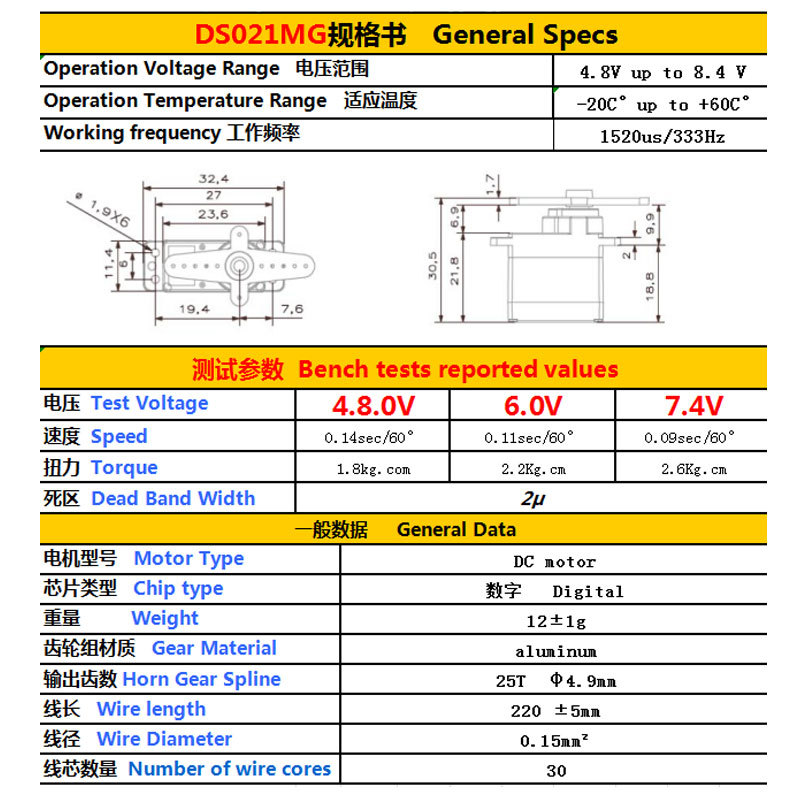 DS021MG规格书 General Specs

| Operation Voltage Range 电压范围 | 4.8V up to 8.4 V |
|---|---|
| Operation Temperature Range 适应温度 | -20C° up to +60C° |
| Working frequency 工作频率 | 1520us/333Hz |

32,4
27
23,6
ø 1,9X6
11,4
6
19,4
7,6

1,7
6,9
30,5
21,8
9,9
2
18,8

测试参数 Bench tests reported values

| 电压 Test Voltage | 4.8.0V | 6.0V | 7.4V |
|---|---|---|---|
| 速度 Speed | 0.14sec/60° | 0.11sec/60° | 0.09sec/60° |
| 扭力 Torque | 1.8kg.com | 2.2Kg.cm | 2.6Kg.cm |
| 死区 Dead Band Width | 2μ | | |

一般数据 General Data

| 电机型号 Motor Type | DC motor |
|---|---|
| 芯片类型 Chip type | 数字 Digital |
| 重量 Weight | 12±1g |
| 齿轮组材质 Gear Material | aluminum |
| 输出齿数 Horn Gear Spline | 25T Φ4.9mm |
| 线长 Wire length | 220 ±5mm |
| 线径 Wire Diameter | 0.15mm² |
| 线芯数量 Number of wire cores | 30 |